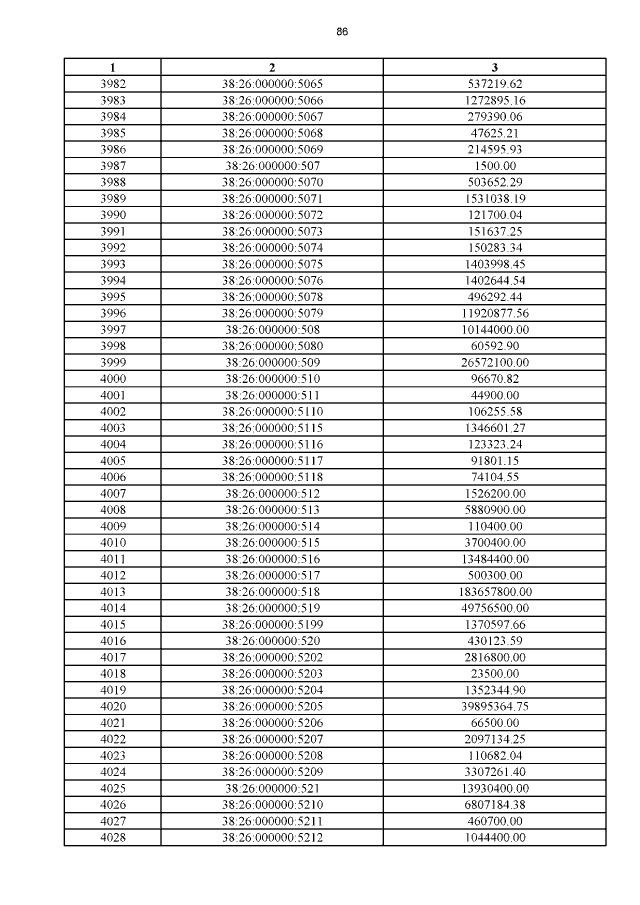 86

| 1 | 2 | 3 |
|---|---|---|
| 3982 | 38:26:000000:5065 | 537219.62 |
| 3983 | 38:26:000000:5066 | 1272895.16 |
| 3984 | 38:26:000000:5067 | 279390.06 |
| 3985 | 38:26:000000:5068 | 47625.21 |
| 3986 | 38:26:000000:5069 | 214595.93 |
| 3987 | 38:26:000000:507 | 1500.00 |
| 3988 | 38:26:000000:5070 | 503652.29 |
| 3989 | 38:26:000000:5071 | 1531038.19 |
| 3990 | 38:26:000000:5072 | 121700.04 |
| 3991 | 38:26:000000:5073 | 151637.25 |
| 3992 | 38:26:000000:5074 | 150283.34 |
| 3993 | 38:26:000000:5075 | 1403998.45 |
| 3994 | 38:26:000000:5076 | 1402644.54 |
| 3995 | 38:26:000000:5078 | 496292.44 |
| 3996 | 38:26:000000:5079 | 11920877.56 |
| 3997 | 38:26:000000:508 | 10144000.00 |
| 3998 | 38:26:000000:5080 | 60592.90 |
| 3999 | 38:26:000000:509 | 26572100.00 |
| 4000 | 38:26:000000:510 | 96670.82 |
| 4001 | 38:26:000000:511 | 44900.00 |
| 4002 | 38:26:000000:5110 | 106255.58 |
| 4003 | 38:26:000000:5115 | 1346601.27 |
| 4004 | 38:26:000000:5116 | 123323.24 |
| 4005 | 38:26:000000:5117 | 91801.15 |
| 4006 | 38:26:000000:5118 | 74104.55 |
| 4007 | 38:26:000000:512 | 1526200.00 |
| 4008 | 38:26:000000:513 | 5880900.00 |
| 4009 | 38:26:000000:514 | 110400.00 |
| 4010 | 38:26:000000:515 | 3700400.00 |
| 4011 | 38:26:000000:516 | 13484400.00 |
| 4012 | 38:26:000000:517 | 500300.00 |
| 4013 | 38:26:000000:518 | 183657800.00 |
| 4014 | 38:26:000000:519 | 49756500.00 |
| 4015 | 38:26:000000:5199 | 1370597.66 |
| 4016 | 38:26:000000:520 | 430123.59 |
| 4017 | 38:26:000000:5202 | 2816800.00 |
| 4018 | 38:26:000000:5203 | 23500.00 |
| 4019 | 38:26:000000:5204 | 1352344.90 |
| 4020 | 38:26:000000:5205 | 39895364.75 |
| 4021 | 38:26:000000:5206 | 66500.00 |
| 4022 | 38:26:000000:5207 | 2097134.25 |
| 4023 | 38:26:000000:5208 | 110682.04 |
| 4024 | 38:26:000000:5209 | 3307261.40 |
| 4025 | 38:26:000000:521 | 13930400.00 |
| 4026 | 38:26:000000:5210 | 6807184.38 |
| 4027 | 38:26:000000:5211 | 460700.00 |
| 4028 | 38:26:000000:5212 | 1044400.00 |